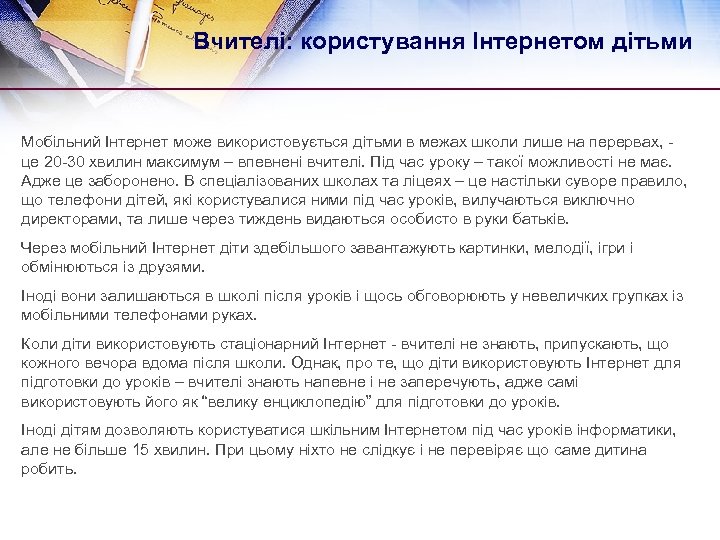 Вчителі: користування Інтернетом дітьми

Мобільний Інтернет може використовується дітьми в межах школи лише на перервах, - це 20-30 хвилин максимум – впевнені вчителі. Під час уроку – такої можливості не має. Адже це заборонено. В спеціалізованих школах та ліцеях – це настільки суворе правило, що телефони дітей, які користувалися ними під час уроків, вилучаються виключно директорами, та лише через тиждень видаються особисто в руки батьків.

Через мобільний Інтернет діти здебільшого завантажують картинки, мелодії, ігри і обмінюються із друзями.

Іноді вони залишаються в школі після уроків і щось обговорюють у невеличких групках із мобільними телефонами руках.

Коли діти використовують стаціонарний Інтернет - вчителі не знають, припускають, що кожного вечора вдома після школи. Однак, про те, що діти використовують Інтернет для підготовки до уроків – вчителі знають напевне і не заперечують, адже самі використовують його як “велику енциклопедію” для підготовки до уроків.

Іноді дітям дозволяють користуватися шкільним Інтернетом під час уроків інформатики, але не більше 15 хвилин. При цьому ніхто не слідкує і не перевіряє що саме дитина робить.